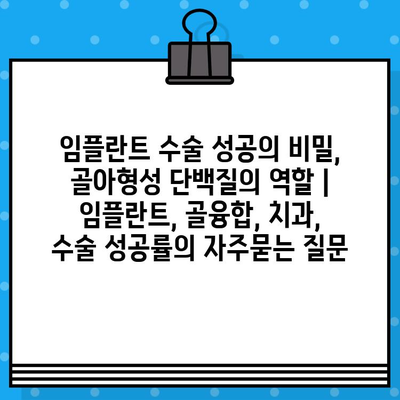 임플란트 수술 성공의 비밀, 골아형성 단백질의 역할 | 임플란트, 골융합, 치과, 수술 성공률의 자주묻는 질문